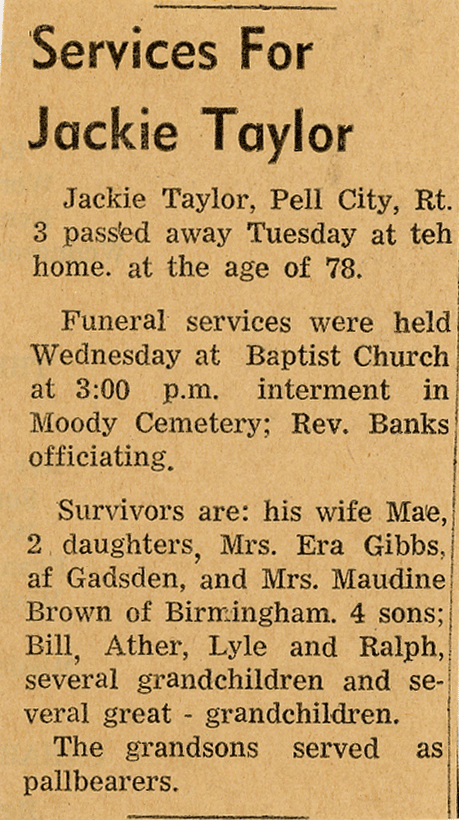 Services For Jackie Taylor

Jackie Taylor, Pell City, Rt. 3 passed away Tuesday at teh home. at the age of 78.

Funeral services were held Wednesday at Baptist Church at 3:00 p.m. interment in Moody Cemetery; Rev. Banks officiating.

Survivors are: his wife Mae, 2 daughters, Mrs. Era Gibbs, af Gadsden, and Mrs. Maudine Brown of Birmingham. 4 sons; Bill, Ather, Lyle and Ralph, several grandchildren and several great - grandchildren.

The grandsons served as pallbearers.